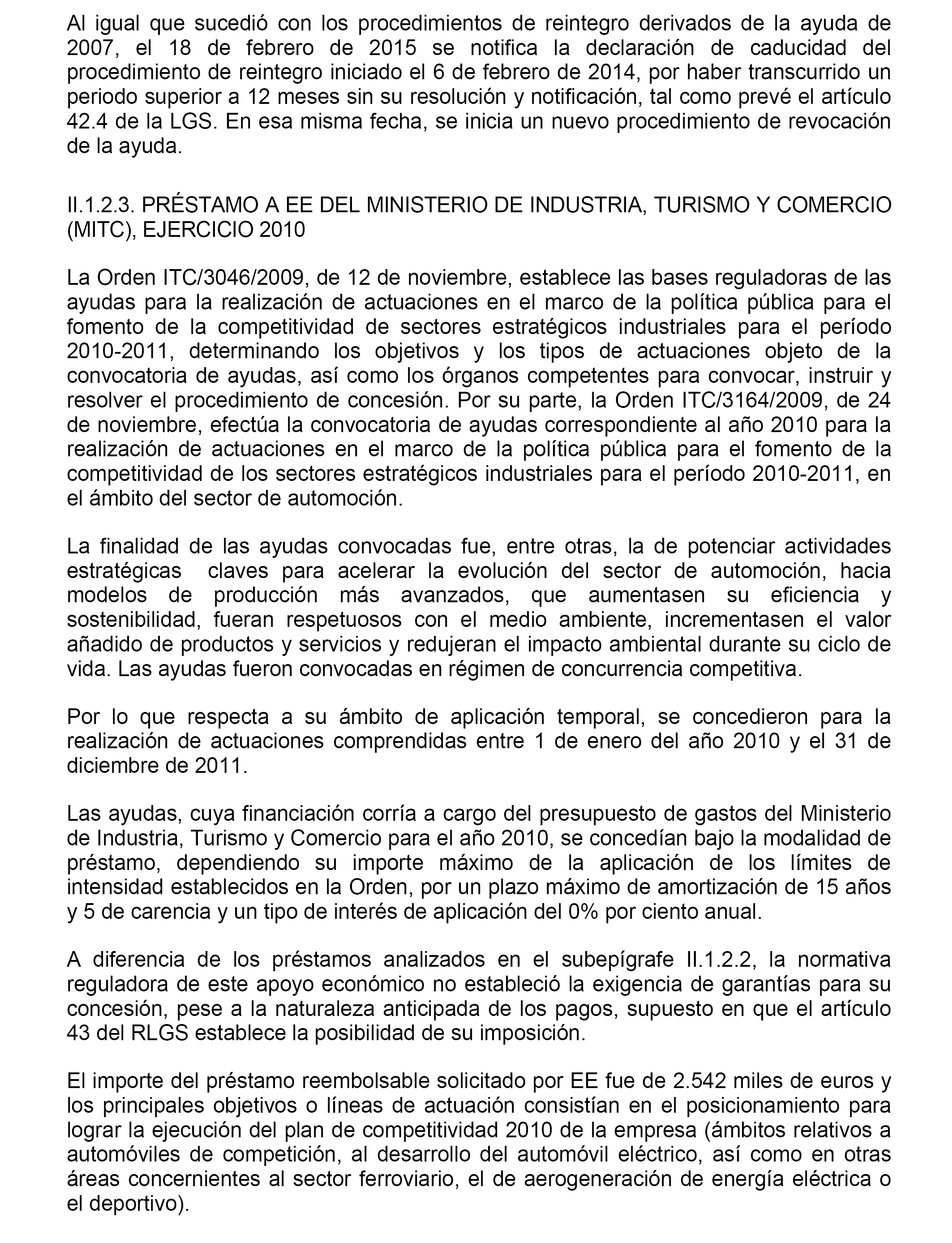 Al igual que sucedió con los procedimientos de reintegro derivados de la ayuda de 2007, el 18 de febrero de 2015 se notifica la declaración de caducidad del procedimiento de reintegro iniciado el 6 de febrero de 2014, por haber transcurrido un periodo superior a 12 meses sin su resolución y notificación, tal como prevé el artículo 42.4 de la LGS. En esa misma fecha, se inicia un nuevo procedimiento de revocación de la ayuda.

II.1.2.3. PRÉSTAMO A EE DEL MINISTERIO DE INDUSTRIA, TURISMO Y COMERCIO (MITC), EJERCICIO 2010

La Orden ITC/3046/2009, de 12 de noviembre, establece las bases reguladoras de las ayudas para la realización de actuaciones en el marco de la política pública para el fomento de la competitividad de sectores estratégicos industriales para el período 2010-2011, determinando los objetivos y los tipos de actuaciones objeto de la convocatoria de ayudas, así como los órganos competentes para convocar, instruir y resolver el procedimiento de concesión. Por su parte, la Orden ITC/3164/2009, de 24 de noviembre, efectúa la convocatoria de ayudas correspondiente al año 2010 para la realización de actuaciones en el marco de la política pública para el fomento de la competitividad de los sectores estratégicos industriales para el período 2010-2011, en el ámbito del sector de automoción.

La finalidad de las ayudas convocadas fue, entre otras, la de potenciar actividades estratégicas claves para acelerar la evolución del sector de automoción, hacia modelos de producción más avanzados, que aumentasen su eficiencia y sostenibilidad, fueran respetuosos con el medio ambiente, incrementasen el valor añadido de productos y servicios y redujeran el impacto ambiental durante su ciclo de vida. Las ayudas fueron convocadas en régimen de concurrencia competitiva.

Por lo que respecta a su ámbito de aplicación temporal, se concedieron para la realización de actuaciones comprendidas entre 1 de enero del año 2010 y el 31 de diciembre de 2011.

Las ayudas, cuya financiación corría a cargo del presupuesto de gastos del Ministerio de Industria, Turismo y Comercio para el año 2010, se concedían bajo la modalidad de préstamo, dependiendo su importe máximo de la aplicación de los límites de intensidad establecidos en la Orden, por un plazo máximo de amortización de 15 años y 5 de carencia y un tipo de interés de aplicación del 0% por ciento anual.

A diferencia de los préstamos analizados en el subepígrafe II.1.2.2, la normativa reguladora de este apoyo económico no estableció la exigencia de garantías para su concesión, pese a la naturaleza anticipada de los pagos, supuesto en que el artículo 43 del RLGS establece la posibilidad de su imposición.

El importe del préstamo reembolsable solicitado por EE fue de 2.542 miles de euros y los principales objetivos o líneas de actuación consistían en el posicionamiento para lograr la ejecución del plan de competitividad 2010 de la empresa (ámbitos relativos a automóviles de competición, al desarrollo del automóvil eléctrico, así como en otras áreas concernientes al sector ferroviario, el de aerogeneración de energía eléctrica o el deportivo).